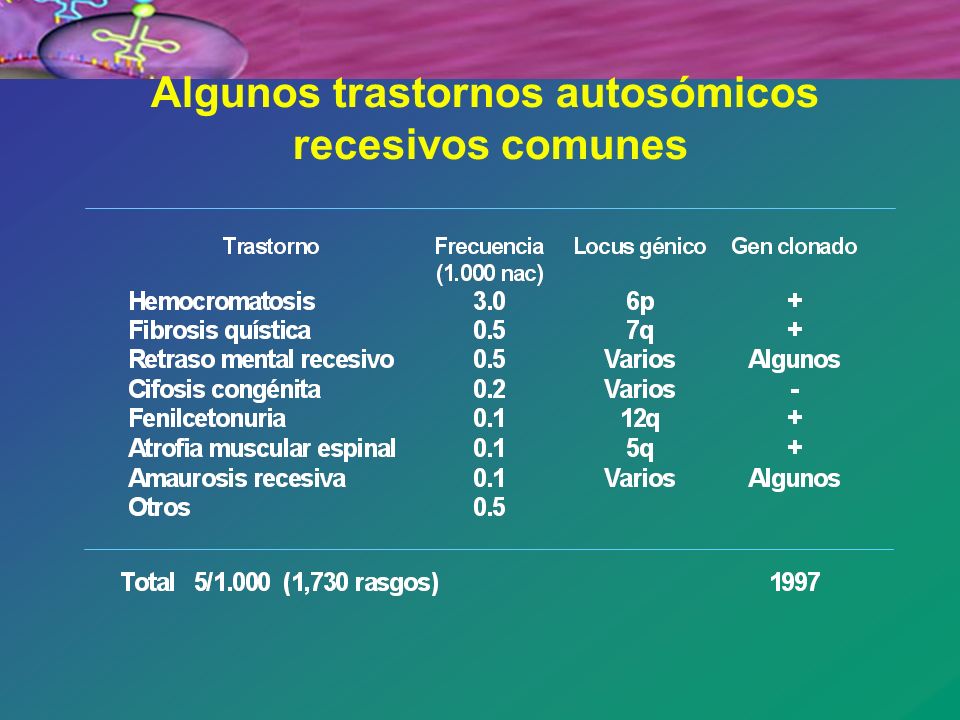 Algunos trastornos autosómicos recesivos comunes

| Trastorno | Frecuencia (1.000 nac) | Locus génico | Gen clonado |
|---|---|---|---|
| Hemocromatosis | 3.0 | 6p | + |
| Fibrosis quística | 0.5 | 7q | + |
| Retraso mental recesivo | 0.5 | Varios | Algunos |
| Cifosis congénita | 0.2 | Varios | - |
| Fenilcetonuria | 0.1 | 12q | + |
| Atrofia muscular espinal | 0.1 | 5q | + |
| Amaurosis recesiva | 0.1 | Varios | Algunos |
| Otros | 0.5 | | |

Total 5/1.000 (1,730 rasgos) 1997